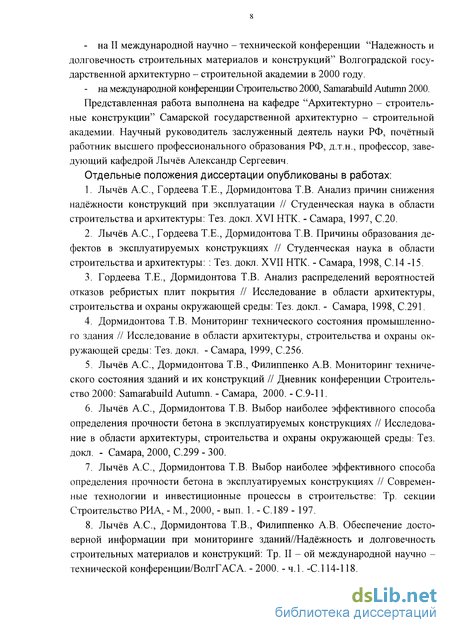 8

- на II международной научно – технической конференции "Надежность и долговечность строительных материалов и конструкций" Волгоградской государственной архитектурно – строительной академии в 2000 году.

- на международной конференции Строительство 2000, Samarabuild Autumn 2000.

Представленная работа выполнена на кафедре "Архитектурно – строительные конструкции" Самарской государственной архитектурно – строительной академии. Научный руководитель заслуженный деятель науки РФ, почётный работник высшего профессионального образования РФ, д.т.н., профессор, заведующий кафедрой Лычёв Александр Сергеевич.

Отдельные положения диссертации опубликованы в работах:

1. Лычёв А.С., Гордеева Т.Е., Дормидонтова Т.В. Анализ причин снижения надёжности конструкций при эксплуатации // Студенческая наука в области строительства и архитектуры: Тез. докл. XVI НТК. - Самара, 1997, С.20.

2. Лычёв А.С., Гордеева Т.Е., Дормидонтова Т.В. Причины образования дефектов в эксплуатируемых конструкциях // Студенческая наука в области строительства и архитектуры: : Тез. докл. XVII НТК. - Самара, 1998, С.14 -15.

3. Гордеева Т.Е., Дормидонтова Т.В. Анализ распределений вероятностей отказов ребристых плит покрытия // Исследование в области архитектуры, строительства и охраны окружающей среды: Тез. докл. - Самара, 1998, С.291.

4. Дормидонтова Т.В. Мониторинг технического состояния промышленного здания // Исследование в области архитектуры, строительства и охраны окружающей среды: Тез. докл. - Самара, 1999, С.256.

5. Лычёв А.С., Дормидонтова Т.В., Филиппенко А.В. Мониторинг технического состояния зданий и их конструкций // Дневник конференции Строительство 2000: Samarabuild Autumn. - Самара, 2000. - С.9-11.

6. Лычёв А.С., Дормидонтова Т.В. Выбор наиболее эффективного способа определения прочности бетона в эксплуатируемых конструкциях // Исследование в области архитектуры, строительства и охраны окружающей среды: Тез. докл. - Самара, 2000, С.299 - 300.

7. Лычёв А.С., Дормидонтова Т.В. Выбор наиболее эффективного способа определения прочности бетона в эксплуатируемых конструкциях // Современные технологии и инвестиционные процессы в строительстве: Тр. секции Строительство РИА, - М., 2000, - вып. 1. - С.189 - 197.

8. Лычёв А.С., Дормидонтова Т.В., Филиппенко А.В. Обеспечение достоверной информации при мониторинге зданий//Надёжность и долговечность строительных материалов и конструкций: Тр. II – ой международной научно – технической конференции/ВолгГАСА. - 2000. - ч.1. -С.114-118.

dsLib.net
библиотека диссертаций